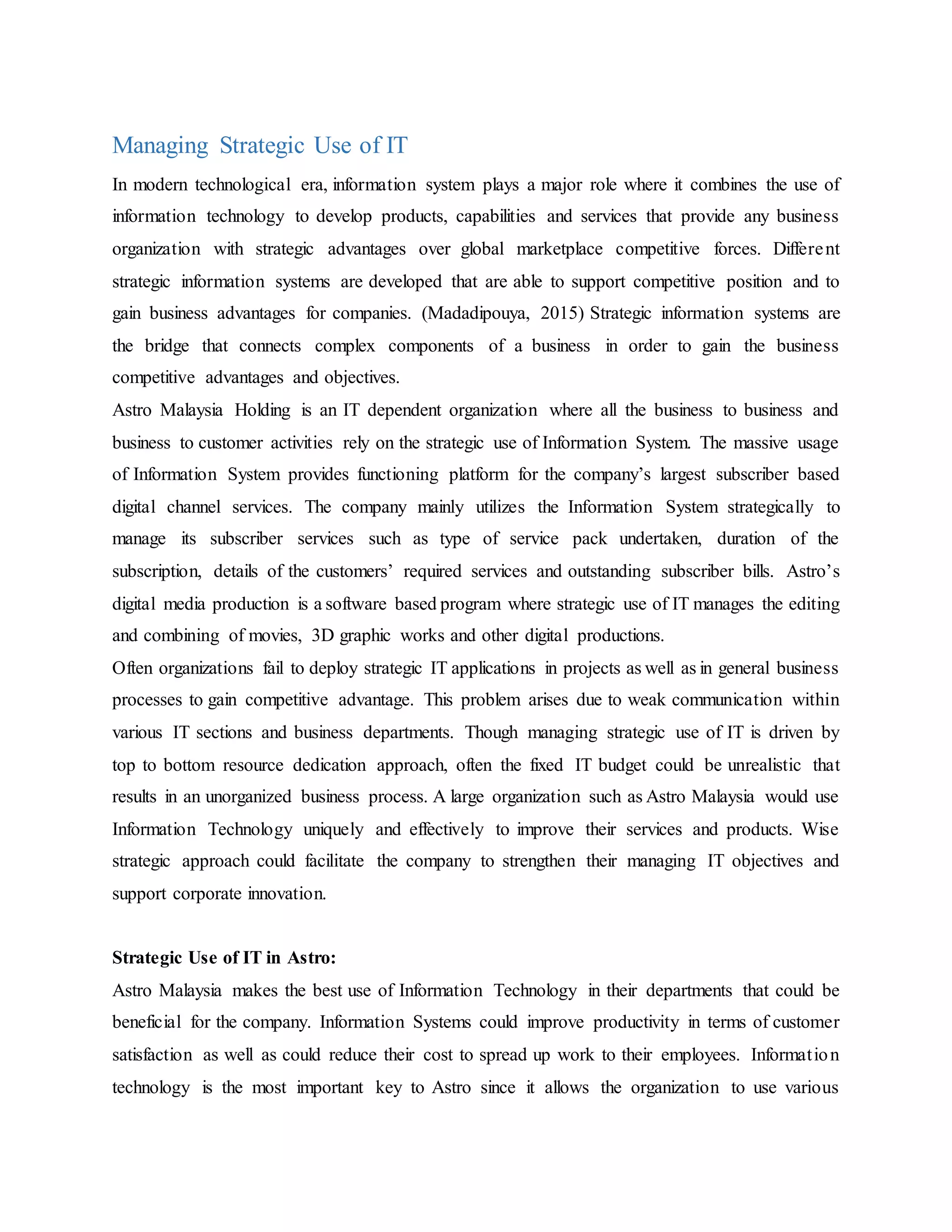 Managing Strategic Use of IT

In modern technological era, information system plays a major role where it combines the use of information technology to develop products, capabilities and services that provide any business organization with strategic advantages over global marketplace competitive forces. Different strategic information systems are developed that are able to support competitive position and to gain business advantages for companies. (Madadipouya, 2015) Strategic information systems are the bridge that connects complex components of a business in order to gain the business competitive advantages and objectives.

Astro Malaysia Holding is an IT dependent organization where all the business to business and business to customer activities rely on the strategic use of Information System. The massive usage of Information System provides functioning platform for the company's largest subscriber based digital channel services. The company mainly utilizes the Information System strategically to manage its subscriber services such as type of service pack undertaken, duration of the subscription, details of the customers' required services and outstanding subscriber bills. Astro's digital media production is a software based program where strategic use of IT manages the editing and combining of movies, 3D graphic works and other digital productions.

Often organizations fail to deploy strategic IT applications in projects as well as in general business processes to gain competitive advantage. This problem arises due to weak communication within various IT sections and business departments. Though managing strategic use of IT is driven by top to bottom resource dedication approach, often the fixed IT budget could be unrealistic that results in an unorganized business process. A large organization such as Astro Malaysia would use Information Technology uniquely and effectively to improve their services and products. Wise strategic approach could facilitate the company to strengthen their managing IT objectives and support corporate innovation.

Strategic Use of IT in Astro:

Astro Malaysia makes the best use of Information Technology in their departments that could be beneficial for the company. Information Systems could improve productivity in terms of customer satisfaction as well as could reduce their cost to spread up work to their employees. Information technology is the most important key to Astro since it allows the organization to use various